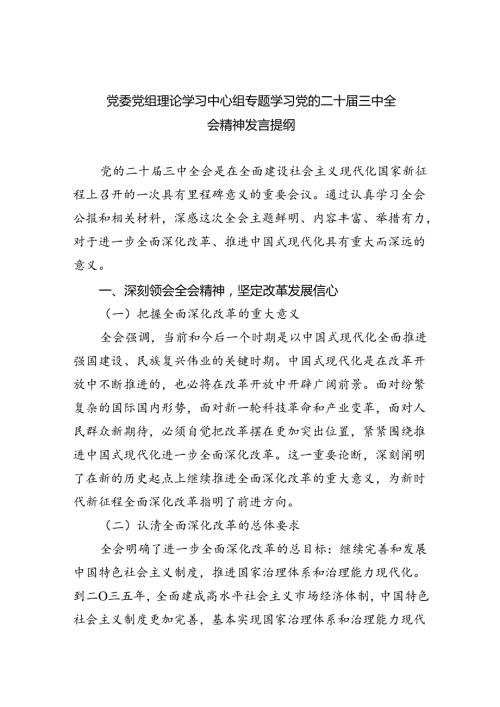 党委党组理论学习中心组专题学习党的二十届三中全会精神发言提纲

党的二十届三中全会是在全面建设社会主义现代化国家新征程上召开的一次具有里程碑意义的重要会议。通过认真学习全会公报和相关材料，深感这次全会主题鲜明、内容丰富、举措有力，对于进一步全面深化改革、推进中国式现代化具有重大而深远的意义。

一、深刻领会全会精神，坚定改革发展信心

（一）把握全面深化改革的重大意义

全会强调，当前和今后一个时期是以中国式现代化全面推进强国建设、民族复兴伟业的关键时期。中国式现代化是在改革开放中不断推进的，也必将在改革开放中开辟广阔前景。面对纷繁复杂的国际国内形势，面对新一轮科技革命和产业变革，面对人民群众新期待，必须自觉把改革摆在更加突出位置，紧紧围绕推进中国式现代化进一步全面深化改革。这一重要论断，深刻阐明了在新的历史起点上继续推进全面深化改革的重大意义，为新时代新征程全面深化改革指明了前进方向。

（二）认清全面深化改革的总体要求

全会明确了进一步全面深化改革的总目标：继续完善和发展中国特色社会主义制度，推进国家治理体系和治理能力现代化。到二〇三五年，全面建成高水平社会主义市场经济体制，中国特色社会主义制度更加完善，基本实现国家治理体系和治理能力现代